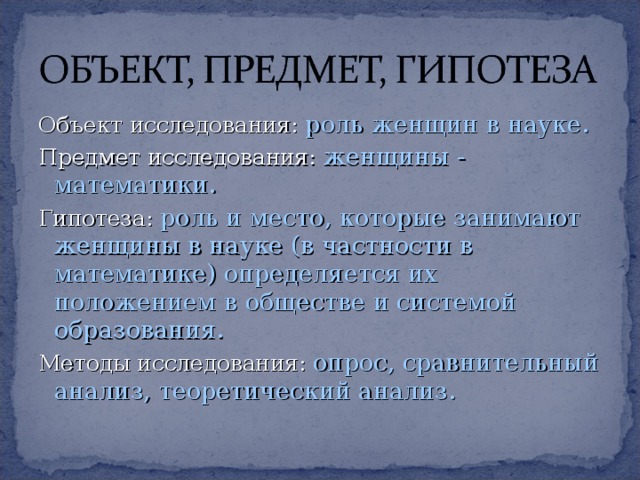 ОБЪЕКТ, ПРЕДМЕТ, ГИПОТЕЗА

Объект исследования: роль женщин в науке.

Предмет исследования: женщины - математики.

Гипотеза: роль и место, которые занимают женщины в науке (в частности в математике) определяется их положением в обществе и системой образования.

Методы исследования: опрос, сравнительный анализ, теоретический анализ.